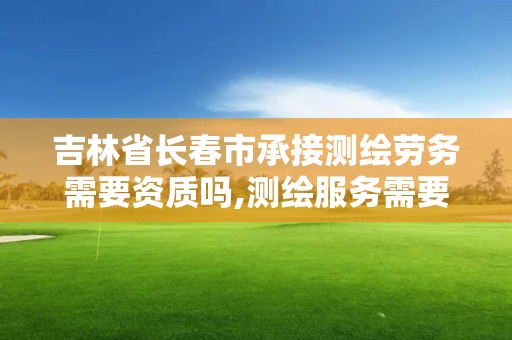 吉林省长春市承接测绘劳务需要资质吗,测绘服务需要